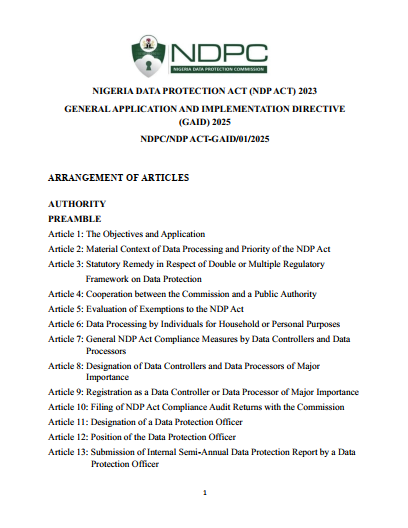 NDPC
NIGERIA DATA PROTECTION COMMISSION

NIGERIA DATA PROTECTION ACT (NDP ACT) 2023

GENERAL APPLICATION AND IMPLEMENTATION DIRECTIVE (GAID) 2025

NDPC/NDP ACT-GAID/01/2025

ARRANGEMENT OF ARTICLES

AUTHORITY

PREAMBLE

Article 1: The Objectives and Application

Article 2: Material Context of Data Processing and Priority of the NDP Act

Article 3: Statutory Remedy in Respect of Double or Multiple Regulatory Framework on Data Protection

Article 4: Cooperation between the Commission and a Public Authority

Article 5: Evaluation of Exemptions to the NDP Act

Article 6: Data Processing by Individuals for Household or Personal Purposes

Article 7: General NDP Act Compliance Measures by Data Controllers and Data Processors

Article 8: Designation of Data Controllers and Data Processors of Major Importance

Article 9: Registration as a Data Controller or Data Processor of Major Importance

Article 10: Filing of NDP Act Compliance Audit Returns with the Commission

Article 11: Designation of a Data Protection Officer

Article 12: Position of the Data Protection Officer

Article 13: Submission of Internal Semi-Annual Data Protection Report by a Data Protection Officer

1